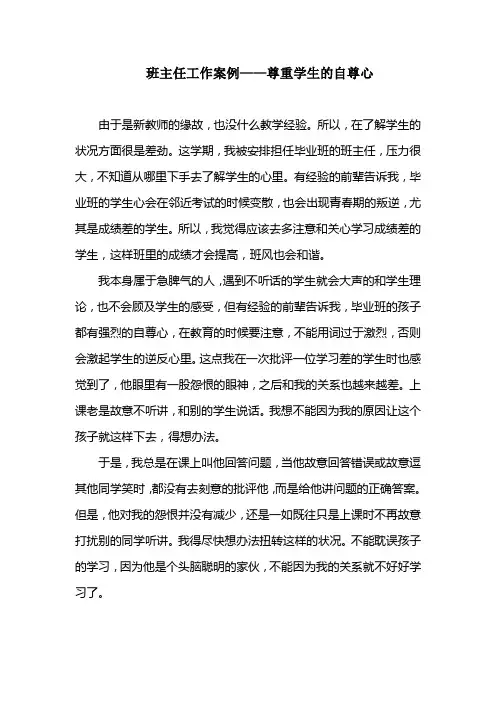 班主任工作案例——尊重学生的自尊心

由于是新教师的缘故，也没什么教学经验。所以，在了解学生的状况方面很是差劲。这学期，我被安排担任毕业班的班主任，压力很大，不知道从哪里下手去了解学生的心里。有经验的前辈告诉我，毕业班的学生心会在邻近考试的时候变散，也会出现青春期的叛逆，尤其是成绩差的学生。所以，我觉得应该去多注意和关心学习成绩差的学生，这样班里的成绩才会提高，班风也会和谐。

我本身属于急脾气的人，遇到不听话的学生就会大声的和学生理论，也不会顾及学生的感受，但有经验的前辈告诉我，毕业班的孩子都有强烈的自尊心，在教育的时候要注意，不能用词过于激烈，否则会激起学生的逆反心里。这点我在一次批评一位学习差的学生时也感觉到了，他眼里有一股怨恨的眼神，之后和我的关系也越来越差。上课老是故意不听讲，和别的学生说话。我想不能因为我的原因让这个孩子就这样下去，得想办法。

于是，我总是在课上叫他回答问题，当他故意回答错误或故意逗其他同学笑时，都没有去刻意的批评他，而是给他讲问题的正确答案。但是，他对我的怨恨并没有减少，还是一如既往只是上课时不再故意打扰别的同学听讲。我得尽快想办法扭转这样的状况。不能耽误孩子的学习，因为他是个头脑聪明的家伙，不能因为我的关系就不好好学习了。